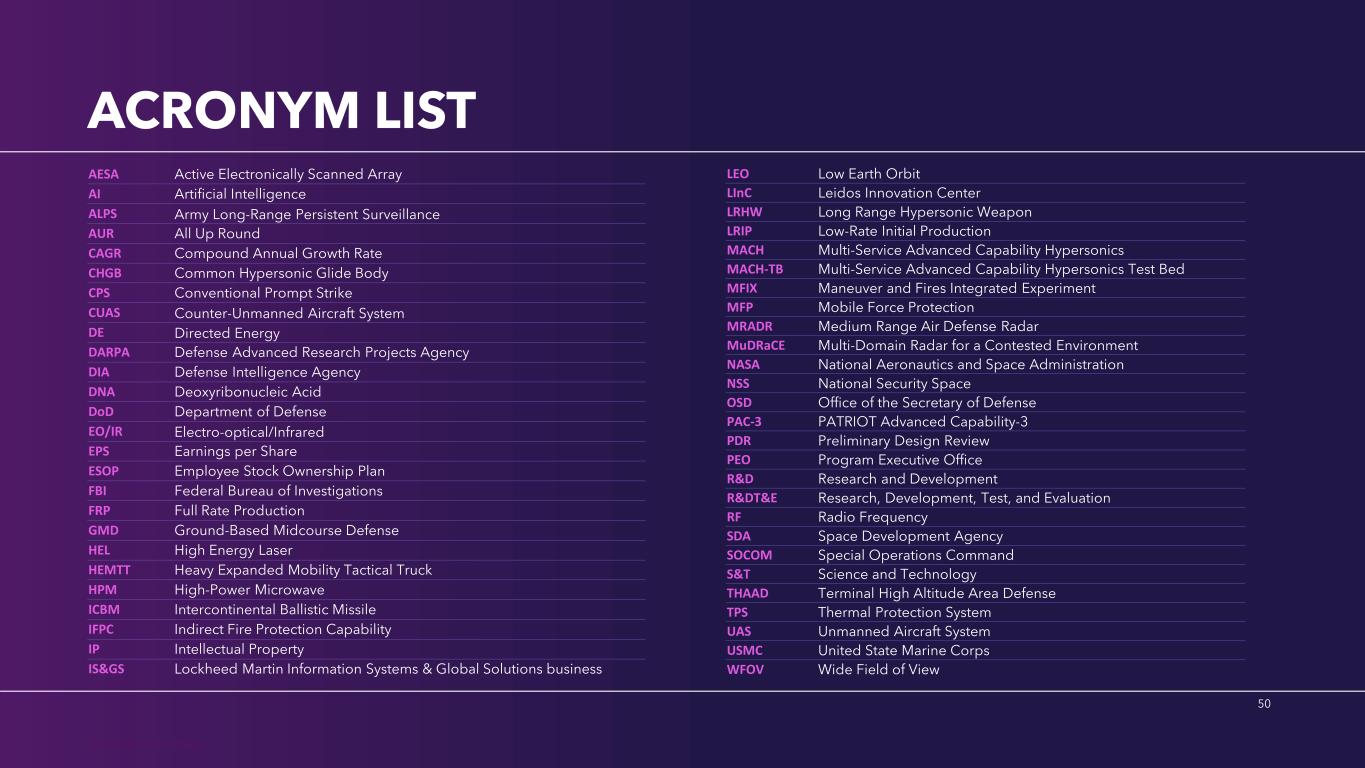 ACRONYM LIST

| | |
|---|---|
| AESA | Active Electronically Scanned Array |
| AI | Artificial Intelligence |
| ALPS | Army Long-Range Persistent Surveillance |
| AUR | All Up Round |
| CAGR | Compound Annual Growth Rate |
| CHGB | Common Hypersonic Glide Body |
| CPS | Conventional Prompt Strike |
| CUAS | Counter-Unmanned Aircraft System |
| DE | Directed Energy |
| DARPA | Defense Advanced Research Projects Agency |
| DIA | Defense Intelligence Agency |
| DNA | Deoxyribonucleic Acid |
| DoD | Department of Defense |
| EO/IR | Electro-optical/Infrared |
| EPS | Earnings per Share |
| ESOP | Employee Stock Ownership Plan |
| FBI | Federal Bureau of Investigations |
| FRP | Full Rate Production |
| GMD | Ground-Based Midcourse Defense |
| HEL | High Energy Laser |
| HEMTT | Heavy Expanded Mobility Tactical Truck |
| HPM | High-Power Microwave |
| ICBM | Intercontinental Ballistic Missile |
| IFPC | Indirect Fire Protection Capability |
| IP | Intellectual Property |
| IS&GS | Lockheed Martin Information Systems & Global Solutions business |

| | |
|---|---|
| LEO | Low Earth Orbit |
| LInC | Leidos Innovation Center |
| LRHW | Long Range Hypersonic Weapon |
| LRIP | Low-Rate Initial Production |
| MACH | Multi-Service Advanced Capability Hypersonics |
| MACH-TB | Multi-Service Advanced Capability Hypersonics Test Bed |
| MFIX | Maneuver and Fires Integrated Experiment |
| MFP | Mobile Force Protection |
| MRADR | Medium Range Air Defense Radar |
| MuDRaCE | Multi-Domain Radar for a Contested Environment |
| NASA | National Aeronautics and Space Administration |
| NSS | National Security Space |
| OSD | Office of the Secretary of Defense |
| PAC-3 | PATRIOT Advanced Capability-3 |
| PDR | Preliminary Design Review |
| PEO | Program Executive Office |
| R&D | Research and Development |
| R&DT&E | Research, Development, Test, and Evaluation |
| RF | Radio Frequency |
| SDA | Space Development Agency |
| SOCOM | Special Operations Command |
| S&T | Science and Technology |
| THAAD | Terminal High Altitude Area Defense |
| TPS | Thermal Protection System |
| UAS | Unmanned Aircraft System |
| USMC | United State Marine Corps |
| WFOV | Wide Field of View |

50